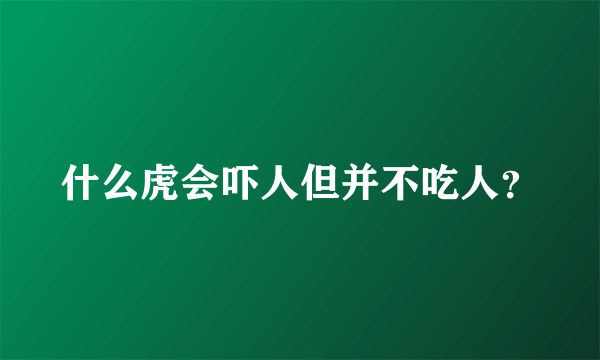 什么虎会吓人但并不吃人？